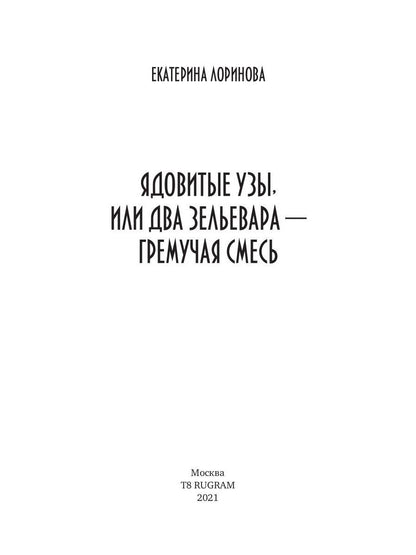 ЕКАТЕРИНА ЛОРИНОВА

ЯДОВИТЫЕ УЗЫ, ИЛИ ДВА ЗЕЛЬЕВАРА — ГРЕМУЧАЯ СМЕСЬ

Москва
T8 RUGRAM
2021